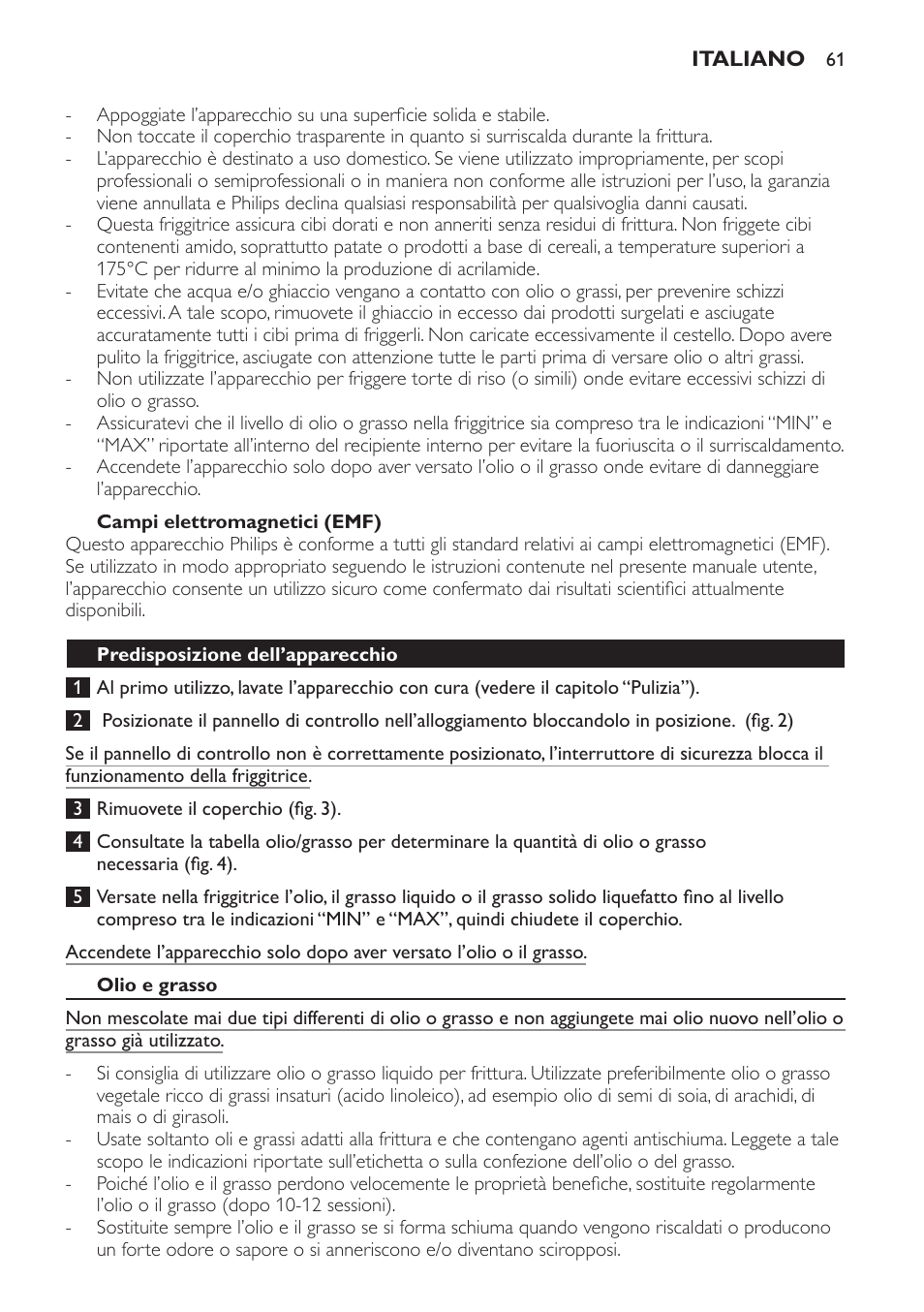 ITALIANO 61

- Appoggiate l'apparecchio su una superficie solida e stabile.
- Non toccate il coperchio trasparente in quanto si surriscalda durante la frittura.
- L'apparecchio è destinato a uso domestico. Se viene utilizzato impropriamente, per scopi professionali o semiprofessionali o in maniera non conforme alle istruzioni per l'uso, la garanzia viene annullata e Philips declina qualsiasi responsabilità per qualsivoglia danni causati.
- Questa friggitrice assicura cibi dorati e non anneriti senza residui di frittura. Non friggete cibi contenenti amido, soprattutto patate o prodotti a base di cereali, a temperature superiori a 175°C per ridurre al minimo la produzione di acrilamide.
- Evitate che acqua e/o ghiaccio vengano a contatto con olio o grassi, per prevenire schizzi eccessivi. A tale scopo, rimuovete il ghiaccio in eccesso dai prodotti surgelati e asciugate accuratamente tutti i cibi prima di friggerli. Non caricate eccessivamente il cestello. Dopo avere pulito la friggitrice, asciugate con attenzione tutte le parti prima di versare olio o altri grassi.
- Non utilizzate l'apparecchio per friggere torte di riso (o simili) onde evitare eccessivi schizzi di olio o grasso.
- Assicuratevi che il livello di olio o grasso nella friggitrice sia compreso tra le indicazioni "MIN" e "MAX" riportate all'interno del recipiente interno per evitare la fuoriuscita o il surriscaldamento.
- Accendete l'apparecchio solo dopo aver versato l'olio o il grasso onde evitare di danneggiare l'apparecchio.

Campi elettromagnetici (EMF)
Questo apparecchio Philips è conforme a tutti gli standard relativi ai campi elettromagnetici (EMF). Se utilizzato in modo appropriato seguendo le istruzioni contenute nel presente manuale utente, l'apparecchio consente un utilizzo sicuro come confermato dai risultati scientifici attualmente disponibili.

Predisposizione dell'apparecchio

1 Al primo utilizzo, lavate l'apparecchio con cura (vedere il capitolo "Pulizia").

2 Posizionate il pannello di controllo nell'alloggiamento bloccandolo in posizione. (fig. 2)

Se il pannello di controllo non è correttamente posizionato, l'interruttore di sicurezza blocca il funzionamento della friggitrice.

3 Rimuovete il coperchio (fig. 3).

4 Consultate la tabella olio/grasso per determinare la quantità di olio o grasso necessaria (fig. 4).

5 Versate nella friggitrice l'olio, il grasso liquido o il grasso solido liquefatto fino al livello compreso tra le indicazioni "MIN" e "MAX", quindi chiudete il coperchio.

Accendete l'apparecchio solo dopo aver versato l'olio o il grasso.

Olio e grasso

Non mescolate mai due tipi differenti di olio o grasso e non aggiungete mai olio nuovo nell'olio o grasso già utilizzato.

- Si consiglia di utilizzare olio o grasso liquido per frittura. Utilizzate preferibilmente olio o grasso vegetale ricco di grassi insaturi (acido linoleico), ad esempio olio di semi di soia, di arachidi, di mais o di girasoli.
- Usate soltanto oli e grassi adatti alla frittura e che contengano agenti antischiuma. Leggete a tale scopo le indicazioni riportate sull'etichetta o sulla confezione dell'olio o del grasso.
- Poiché l'olio e il grasso perdono velocemente le proprietà benefiche, sostituite regolarmente l'olio o il grasso (dopo 10-12 sessioni).
- Sostituite sempre l'olio e il grasso se si forma schiuma quando vengono riscaldati o producono un forte odore o sapore o si anneriscono e/o diventano sciropposi.